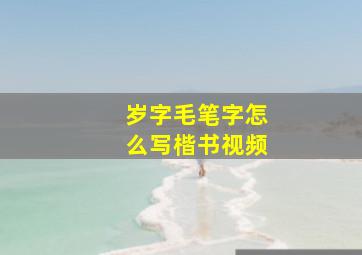 岁字毛笔字怎么写楷书视频